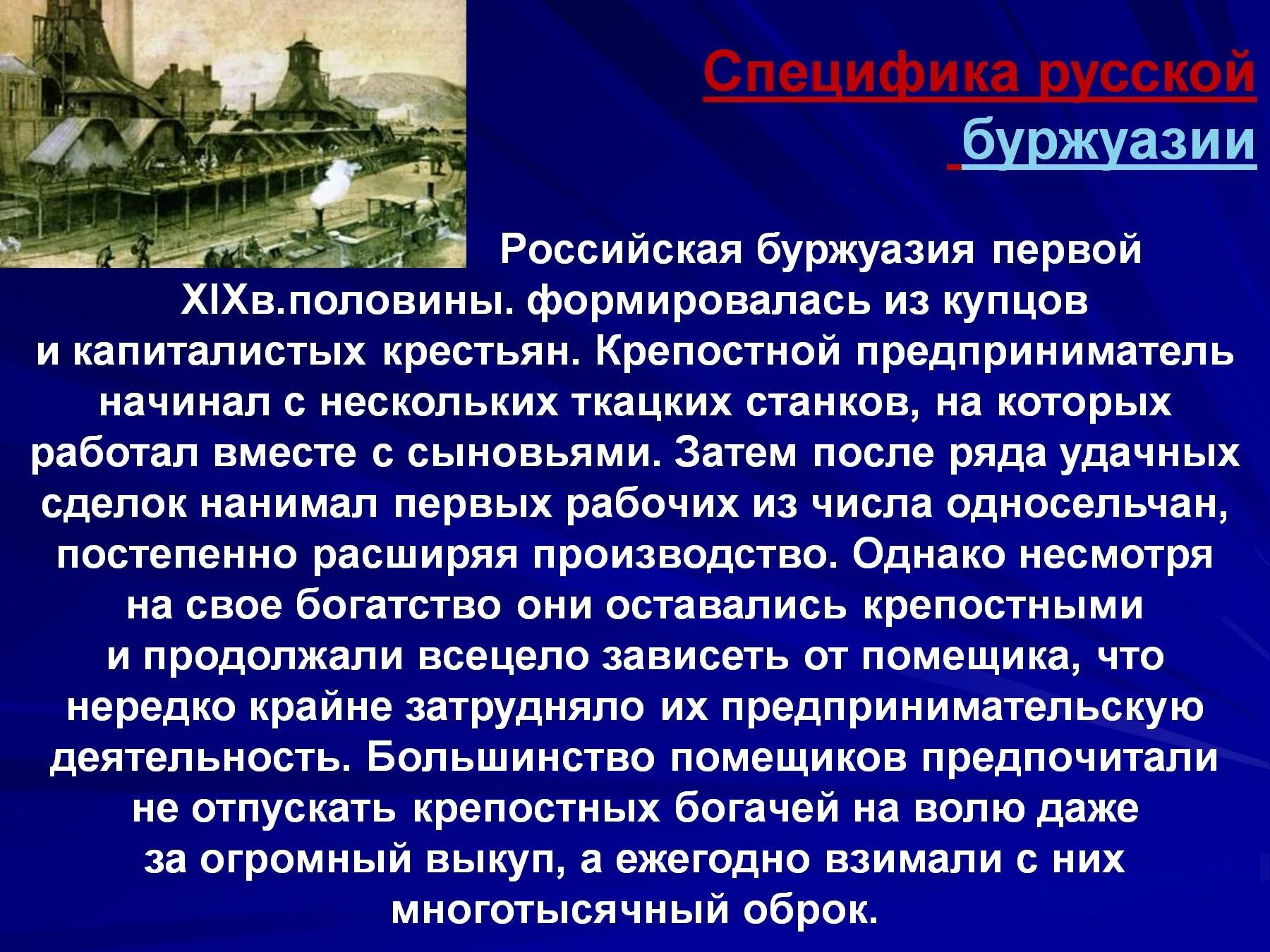 Специфика русской буржуазии

Российская буржуазия первой XIXв.половины. формировалась из купцов и капиталистых крестьян. Крепостной предприниматель начинал с нескольких ткацких станков, на которых работал вместе с сыновьями. Затем после ряда удачных сделок нанимал первых рабочих из числа односельчан, постепенно расширяя производство. Однако несмотря на свое богатство они оставались крепостными и продолжали всецело зависеть от помещика, что нередко крайне затрудняло их предпринимательскую деятельность. Большинство помещиков предпочитали не отпускать крепостных богачей на волю даже за огромный выкуп, а ежегодно взимали с них многотысячный оброк.